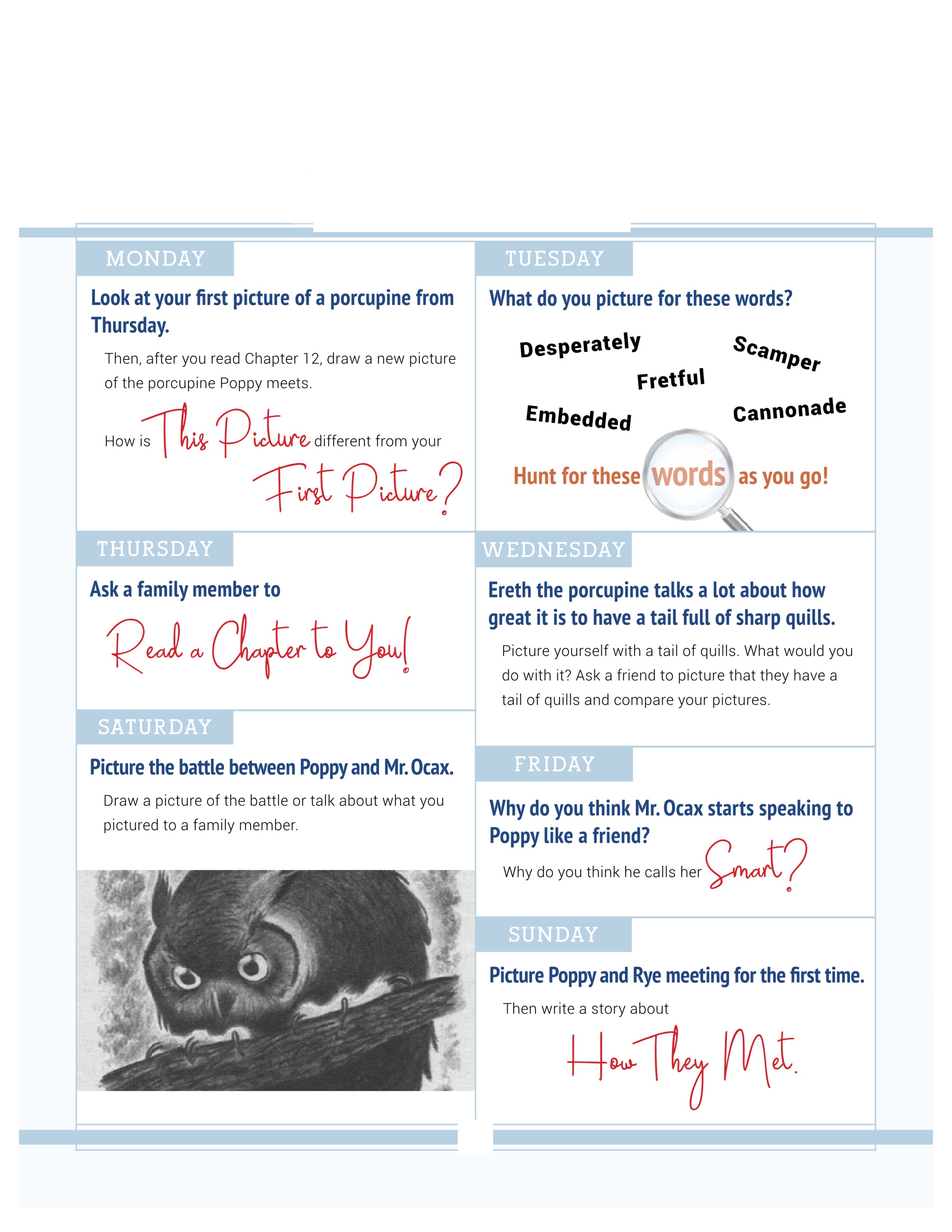 MONDAY

Look at your first picture of a porcupine from Thursday.

Then, after you read Chapter 12, draw a new picture of the porcupine Poppy meets.

How is This Picture different from your First Picture?

THURSDAY

Ask a family member to

Read a Chapter to You!

SATURDAY

Picture the battle between Poppy and Mr. Ocax.

Draw a picture of the battle or talk about what you pictured to a family member.

TUESDAY

What do you picture for these words?

Desperately

Scamper

Fretful

Embedded

Cannonade

Hunt for these words as you go!

WEDNESDAY

Ereth the porcupine talks a lot about how great it is to have a tail full of sharp quills.

Picture yourself with a tail of quills. What would you do with it? Ask a friend to picture that they have a tail of quills and compare your pictures.

FRIDAY

Why do you think Mr. Ocax starts speaking to Poppy like a friend?

Why do you think he calls her Smart?

SUNDAY

Picture Poppy and Rye meeting for the first time.

Then write a story about

How They Met.